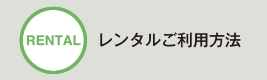 RENTAL

レンタルご利用方法